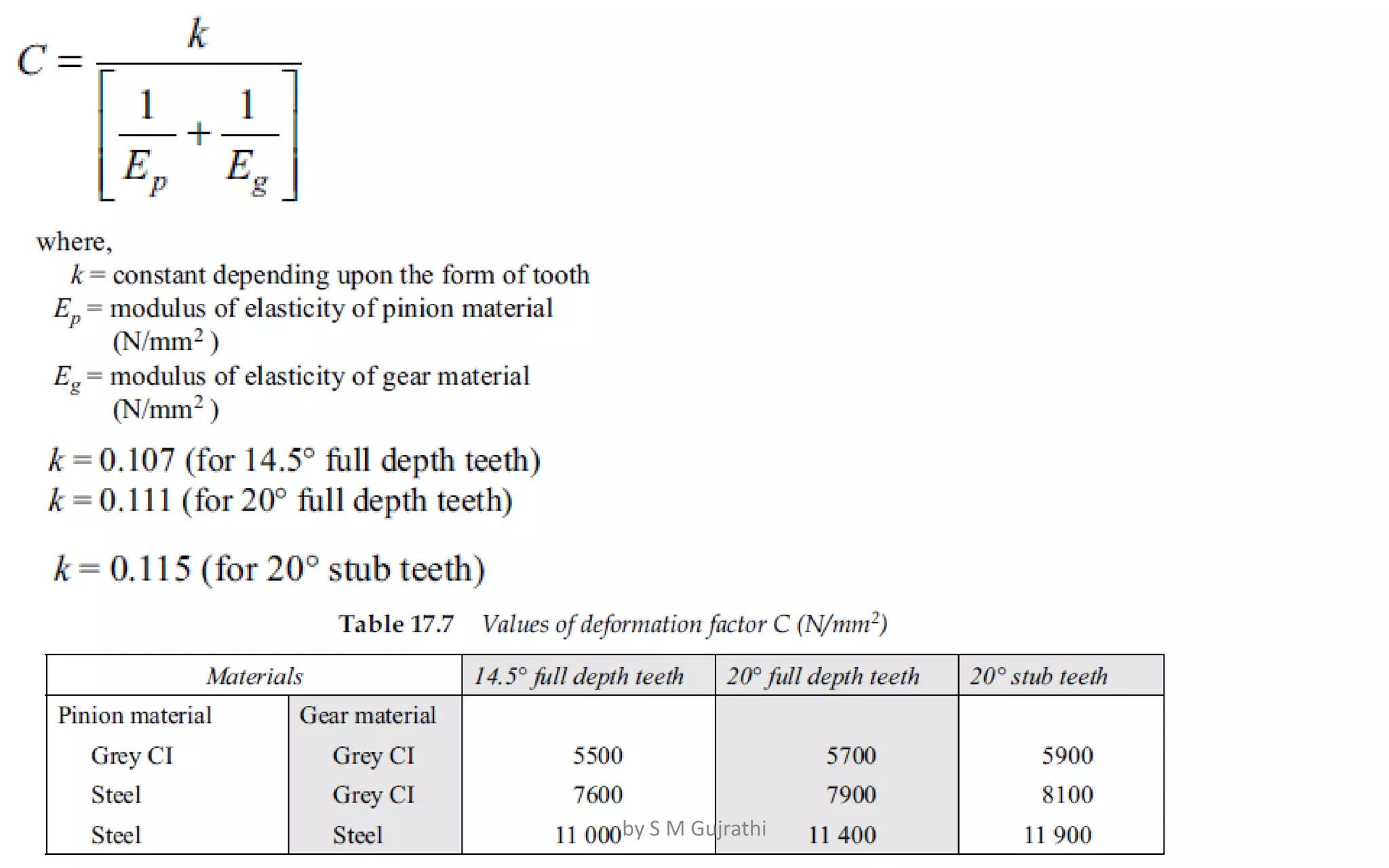 $C = \frac{k}{\left[\frac{1}{E_p} + \frac{1}{E_g}\right]}$

where,
$k$ = constant depending upon the form of tooth
$E_p$ = modulus of elasticity of pinion material (N/mm$^2$)
$E_g$ = modulus of elasticity of gear material (N/mm$^2$)

$k = 0.107$ (for 14.5° full depth teeth)
$k = 0.111$ (for 20° full depth teeth)

$k = 0.115$ (for 20° stub teeth)

Table 17.7 Values of deformation factor C (N/mm$^2$)

| Materials | | 14.5° full depth teeth | 20° full depth teeth | 20° stub teeth |
|---|---|---|---|---|
| Pinion material | Gear material | | | |
| Grey CI | Grey CI | 5500 | 5700 | 5900 |
| Steel | Grey CI | 7600 | 7900 | 8100 |
| Steel | Steel | 11 000 | 11 400 | 11 900 |

by S M Gujrathi